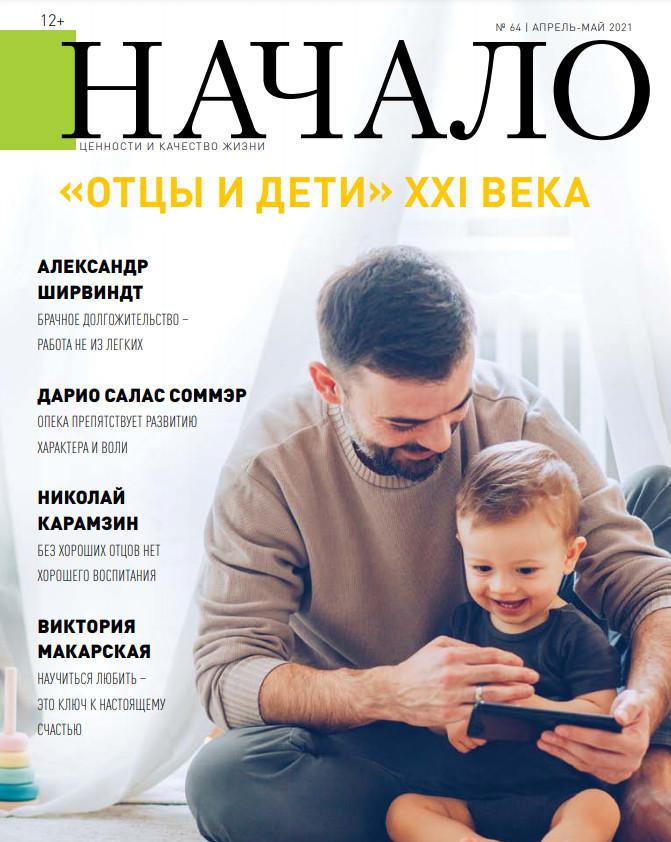 12+

№ 64 | АПРЕЛЬ-МАЙ 2021

НАЧАЛО

ЦЕННОСТИ И КАЧЕСТВО ЖИЗНИ

«ОТЦЫ И ДЕТИ» XXI ВЕКА

АЛЕКСАНДР ШИРВИНДТ

БРАЧНОЕ ДОЛГОЖИТЕЛЬСТВО – РАБОТА НЕ ИЗ ЛЕГКИХ

ДАРИО САЛАС СОММЭР

ОПЕКА ПРЕПЯТСТВУЕТ РАЗВИТИЮ ХАРАКТЕРА И ВОЛИ

НИКОЛАЙ КАРАМЗИН

БЕЗ ХОРОШИХ ОТЦОВ НЕТ ХОРОШЕГО ВОСПИТАНИЯ

ВИКТОРИЯ МАКАРСКАЯ

НАУЧИТЬСЯ ЛЮБИТЬ – ЭТО КЛЮЧ К НАСТОЯЩЕМУ СЧАСТЬЮ